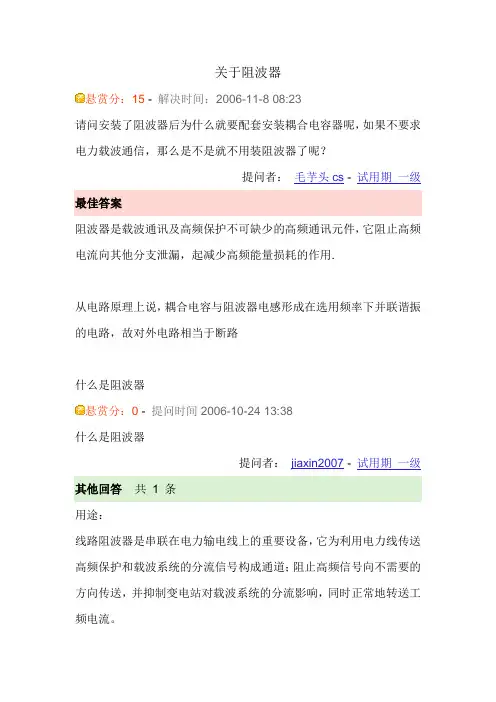 关于阻波器

悬赏分：15 - 解决时间：2006-11-8 08:23

请问安装了阻波器后为什么就要配套安装耦合电容器呢，如果不要求电力载波通信，那么是不是就不用装阻波器了呢？

提问者： 毛芋头 cs - 试用期 一级

最佳答案

阻波器是载波通讯及高频保护不可缺少的高频通讯元件，它阻止高频电流向其他分支泄漏，起减少高频能量损耗的作用.

从电路原理上说，耦合电容与阻波器电感形成在选用频率下并联谐振的电路，故对外电路相当于断路

什么是阻波器

悬赏分：0 - 提问时间 2006-10-24 13:38

什么是阻波器

提问者： jiaxin2007 - 试用期 一级

其他回答 共 1 条

用途：

线路阻波器是串联在电力输电线上的重要设备，它为利用电力线传送高频保护和载波系统的分流信号构成通道；阻止高频信号向不需要的方向传送，并抑制变电站对载波系统的分流影响，同时正常地转送工频电流。